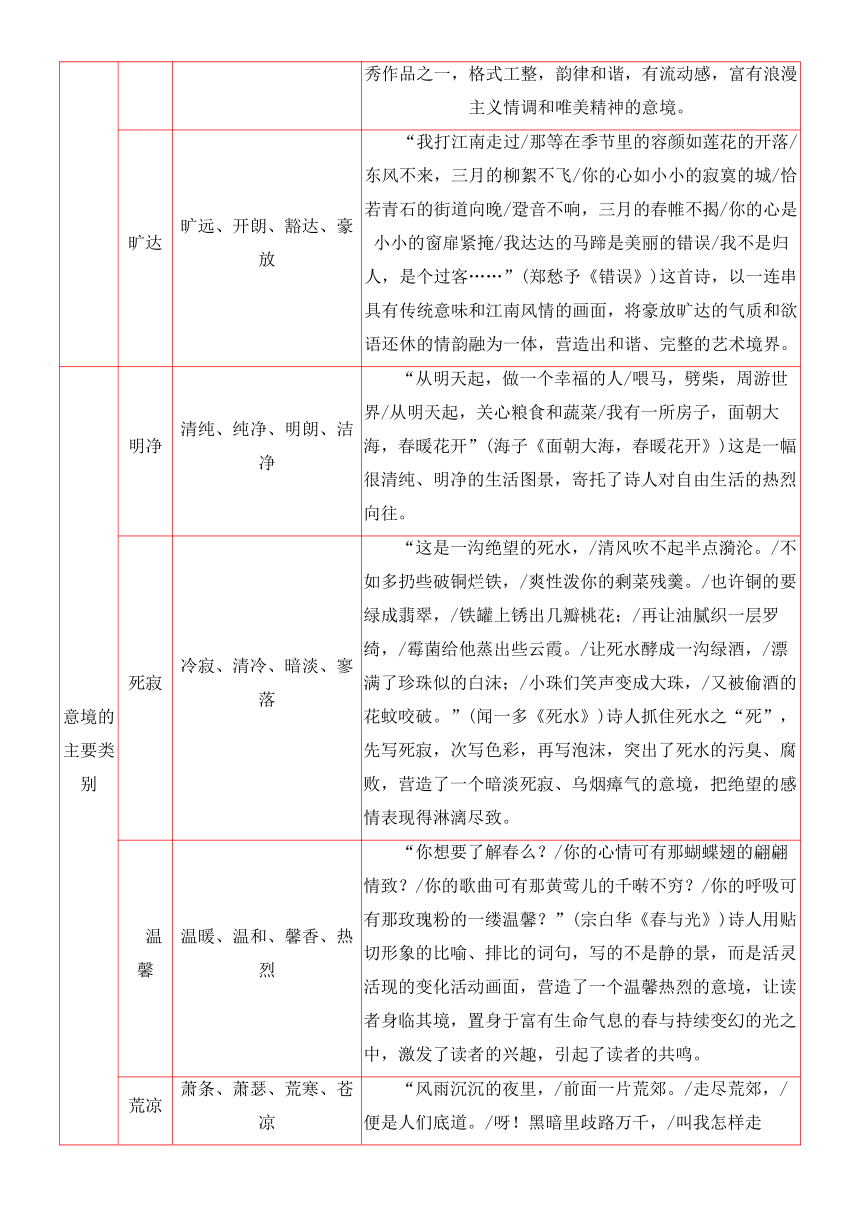 |  |  |  |  |
|---|---|---|---|
|  |  |  | 秀作品之一，格式工整，韵律和谐，有流动感，富有浪漫主义情调和唯美精神的意境。 |
|  | 旷达 | 旷远、开朗、豁达、豪放 | “我打江南走过/那等在季节里的容颜如莲花的开落/东风不来，三月的柳絮不飞/你的心如小小的寂寞的城/恰若青石的街道向晚/跫音不响，三月的春帷不揭/你的心是小小的窗扉紧掩/我达达的马蹄是美丽的错误/我不是归人，是个过客……”（郑愁予《错误》）这首诗，以一连串具有传统意味和江南风情的画面，将豪放旷达的气质和欲语还休的情韵融为一体，营造出和谐、完整的艺术境界。 |
| 意境的主要类别 | 明净 | 清纯、纯净、明朗、洁净 | “从明天起，做一个幸福的人/喂马，劈柴，周游世界/从明天起，关心粮食和蔬菜/我有一所房子，面朝大海，春暖花开”（海子《面朝大海，春暖花开》）这是一幅很清纯、明净的生活图景，寄托了诗人对自由生活的热烈向往。 |
|  | 死寂 | 冷寂、清冷、暗淡、寥落 | “这是一沟绝望的死水，/清风吹不起半点漪沦。/不如多扔些破铜烂铁，/爽性泼你的剩菜残羹。/也许铜的要绿成翡翠，/铁罐上锈出几瓣桃花；/再让油腻织一层罗绮，/霉菌给他蒸出些云霞。/让死水酵成一沟绿酒，/漂满了珍珠似的白沫；/小珠们笑声变成大珠，/又被偷酒的花蚊咬破。”（闻一多《死水》）诗人抓住死水之“死”，先写死寂，次写色彩，再写泡沫，突出了死水的污臭、腐败，营造了一个暗淡死寂、乌烟瘴气的意境，把绝望的感情表现得淋漓尽致。 |
|  | 温馨 | 温暖、温和、馨香、热烈 | “你想要了解春么？/你的心情可有那蝴蝶翅的翩翩情致？/你的歌曲可有那黄莺儿的千啭不穷？/你的呼吸可有那玫瑰粉的一缕温馨？”（宗白华《春与光》）诗人用贴切形象的比喻、排比的词句，写的不是静的景，而是活灵活现的变化活动画面，营造了一个温馨热烈的意境，让读者身临其境，置身于富有生命气息的春与持续变幻的光之中，激发了读者的兴趣，引起了读者的共鸣。 |
|  | 荒凉 | 萧条、萧瑟、荒寒、苍凉 | “风雨沉沉的夜里，/前面一片荒郊。/走尽荒郊，/便是人们底道。/呀！黑暗里歧路万千，/叫我怎样走 |